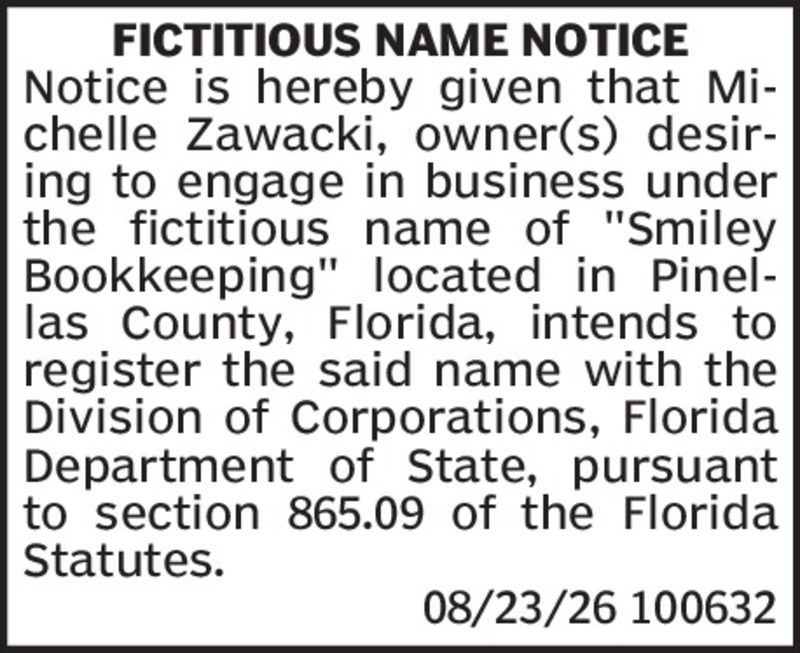 FICTITIOUS NAME NOTICE

Notice is hereby given that Michelle Zawacki, owner(s) desiring to engage in business under the fictitious name of "Smiley Bookkeeping" located in Pinellas County, Florida, intends to register the said name with the Division of Corporations, Florida Department of State, pursuant to section 865.09 of the Florida Statutes.

08/23/26 100632